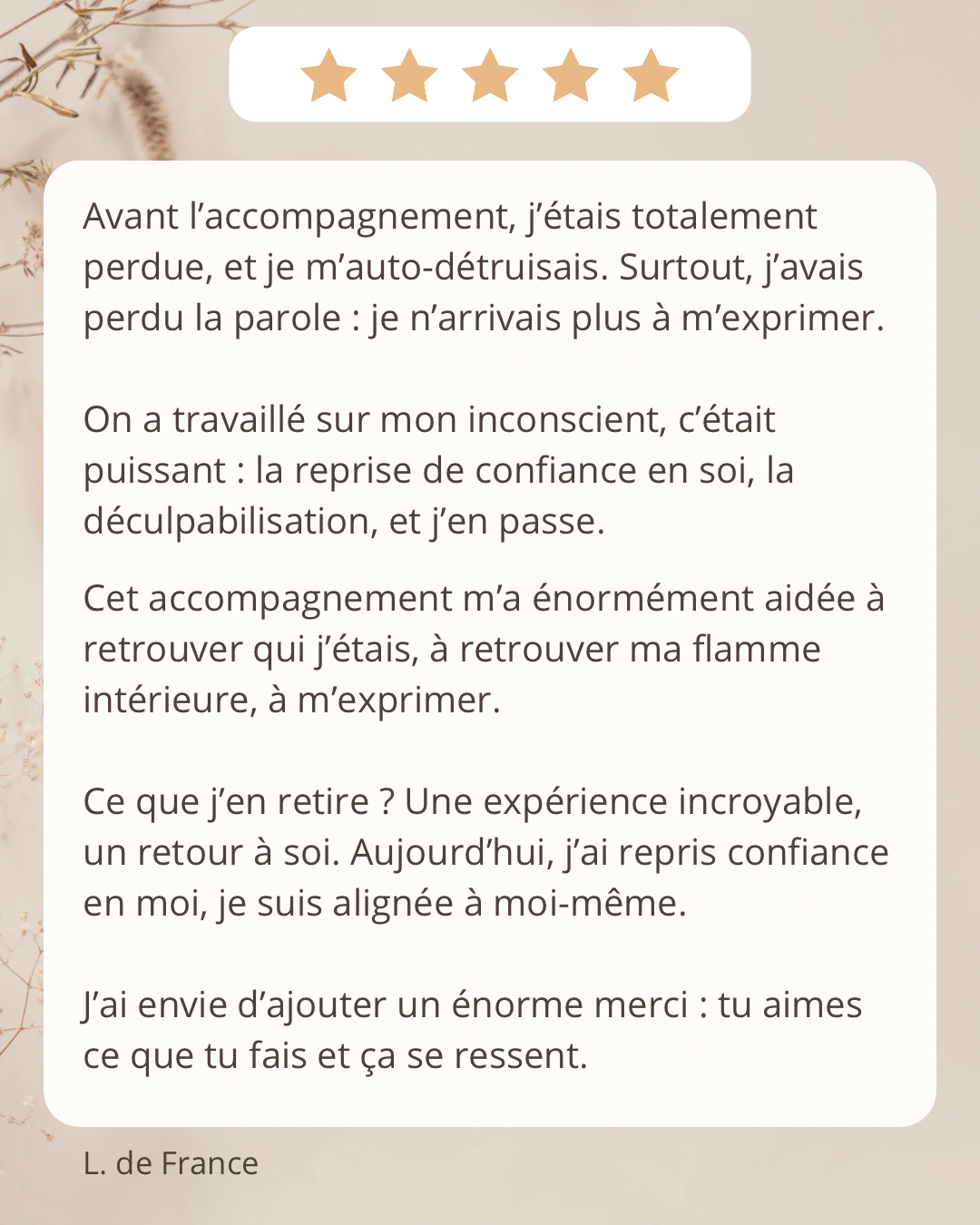 Avant l’accompagnement, j’étais totalement perdue, et je m’auto-détruisais. Surtout, j’avais perdu la parole : je n’arrivais plus à m’exprimer.

On a travaillé sur mon inconscient, c’était puissant : la reprise de confiance en soi, la déculpabilisation, et j’en passe.

Cet accompagnement m’a énormément aidée à retrouver qui j’étais, à retrouver ma flamme intérieure, à m’exprimer.

Ce que j’en retire ? Une expérience incroyable, un retour à soi. Aujourd’hui, j’ai repris confiance en moi, je suis alignée à moi-même.

J’ai envie d’ajouter un énorme merci : tu aimes ce que tu fais et ça se ressent.

L. de France